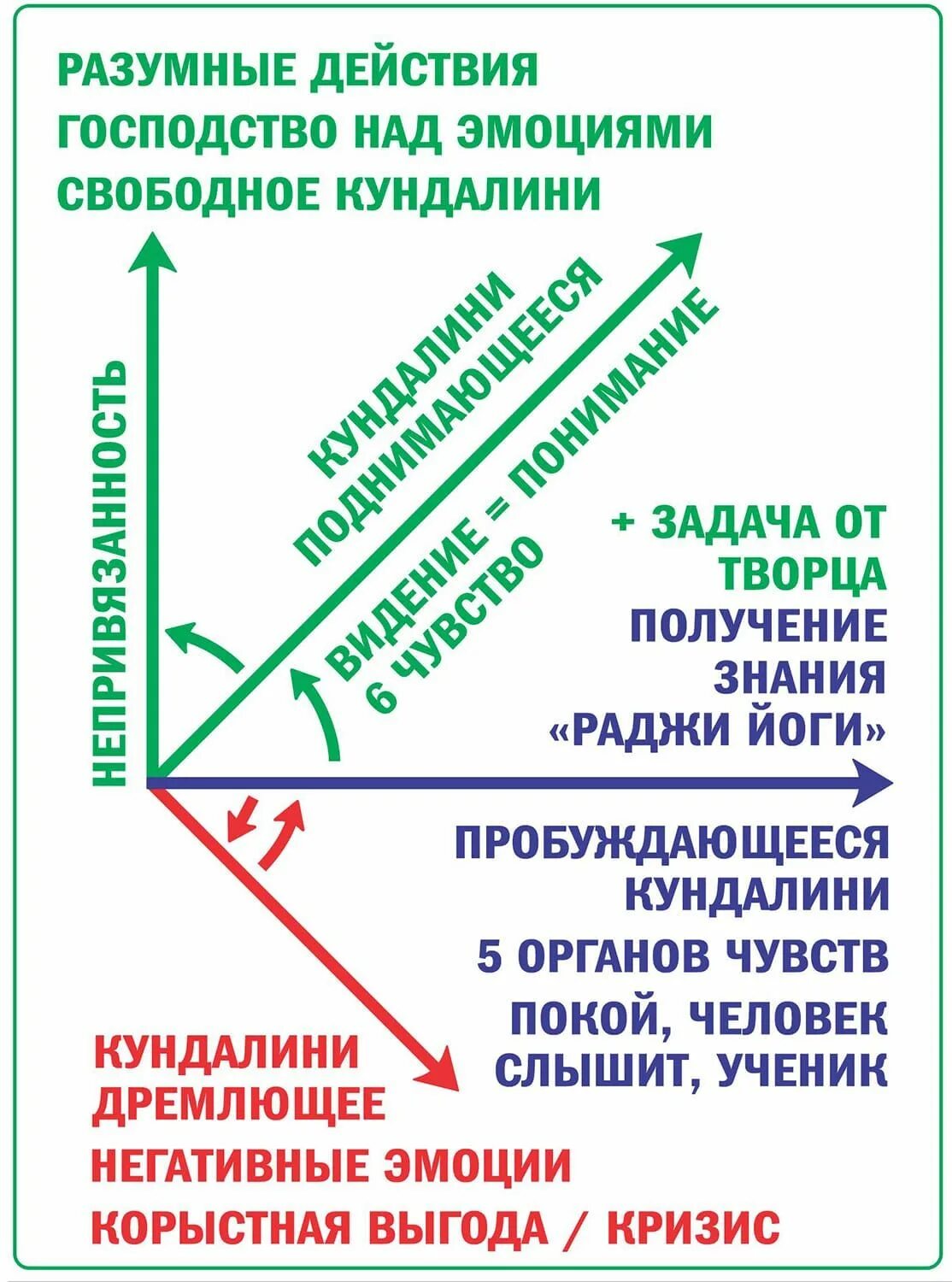 РАЗУМНЫЕ ДЕЙСТВИЯ
ГОСПОДСТВО НАД ЭМОЦИЯМИ
СВОБОДНОЕ КУНДАЛИНИ

НЕПРИВЯЗАННОСТЬ

КУНДАЛИНИ
ПОДНИМАЮЩЕЕСЯ

ВИДЕНИЕ = ПОНИМАНИЕ
6 ЧУВСТВО

+ ЗАДАЧА ОТ ТВОРЦА
ПОЛУЧЕНИЕ ЗНАНИЯ «РАДЖИ ЙОГИ»

ПРОБУЖДАЮЩЕЕСЯ КУНДАЛИНИ
5 ОРГАНОВ ЧУВСТВ
ПОКОЙ, ЧЕЛОВЕК СЛЫШИТ, УЧЕНИК

КУНДАЛИНИ ДРЕМЛЮЩЕЕ
НЕГАТИВНЫЕ ЭМОЦИИ
КОРЫСТНАЯ ВЫГОДА / КРИЗИС